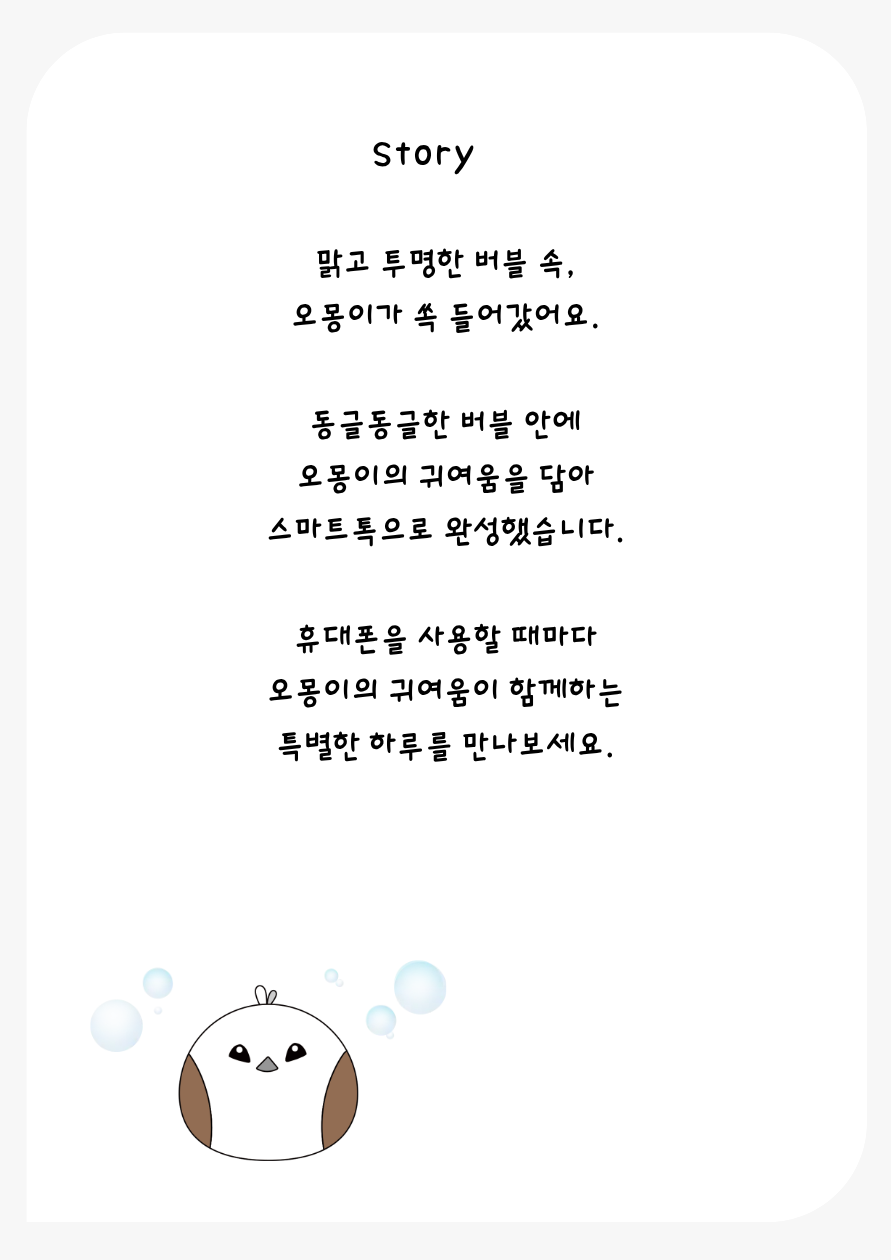 Story

맑고 투명한 버블 속,
오몽이가 쏙 들어갔어요.

동글동글한 버블 안에
오몽이의 귀여움을 담아
스마트톡으로 완성했습니다.

휴대폰을 사용할 때마다
오몽이의 귀여움이 함께하는
특별한 하루를 만나보세요.